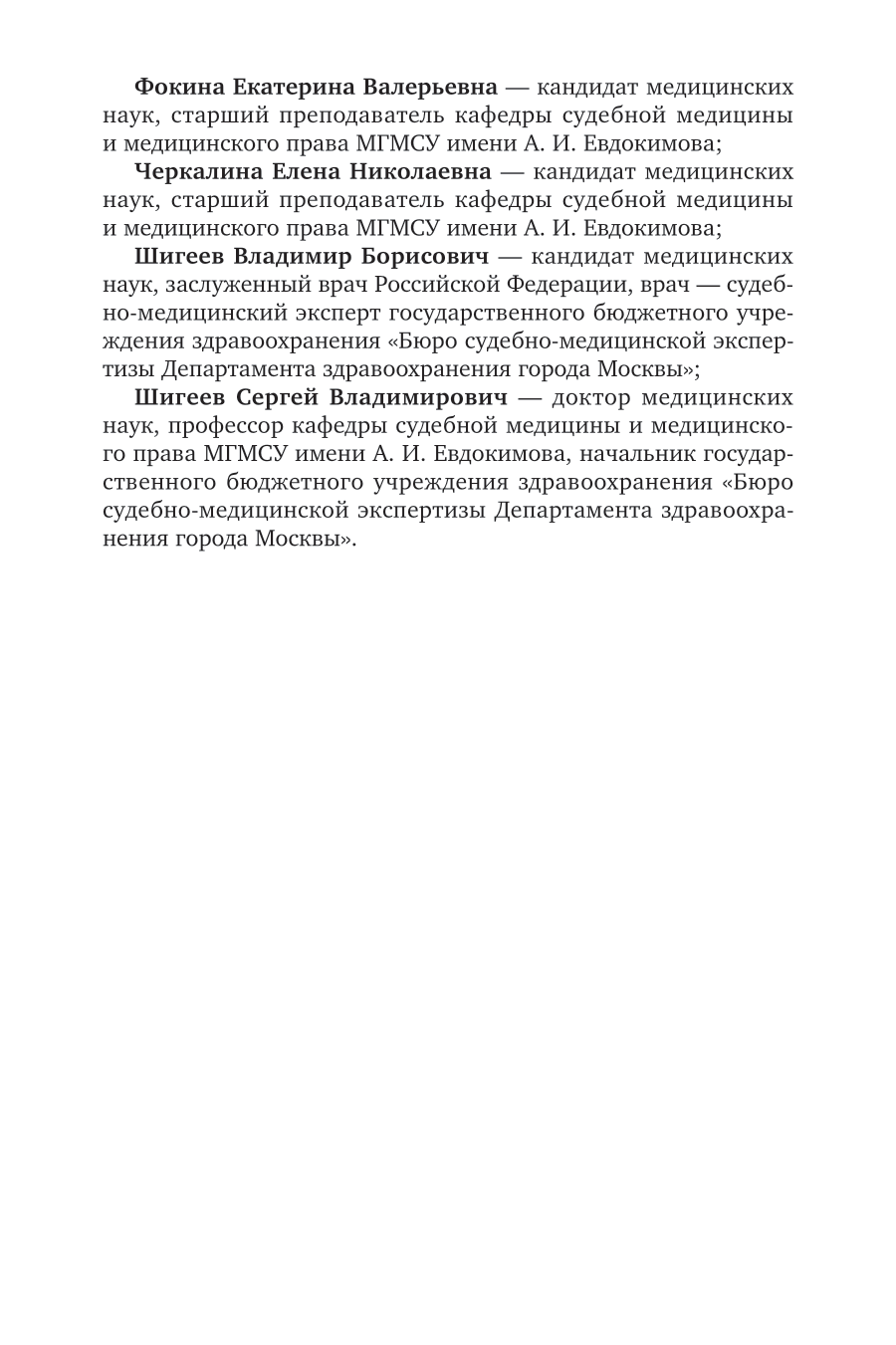 Фокина Екатерина Валерьевна — кандидат медицинских наук, старший преподаватель кафедры судебной медицины и медицинского права МГМСУ имени А. И. Евдокимова;

Черкалина Елена Николаевна — кандидат медицинских наук, старший преподаватель кафедры судебной медицины и медицинского права МГМСУ имени А. И. Евдокимова;

Шигеев Владимир Борисович — кандидат медицинских наук, заслуженный врач Российской Федерации, врач — судебно-медицинский эксперт государственного бюджетного учреждения здравоохранения «Бюро судебно-медицинской экспертизы Департамента здравоохранения города Москвы»;

Шигеев Сергей Владимирович — доктор медицинских наук, профессор кафедры судебной медицины и медицинского права МГМСУ имени А. И. Евдокимова, начальник государственного бюджетного учреждения здравоохранения «Бюро судебно-медицинской экспертизы Департамента здравоохранения города Москвы».